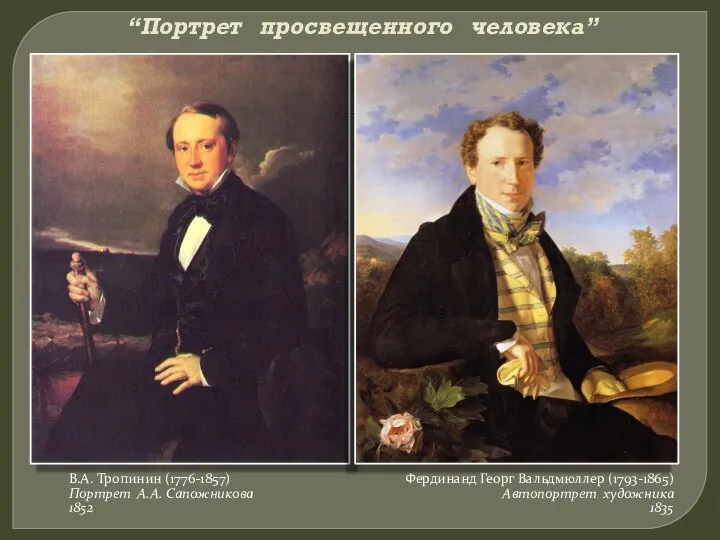 “Портрет просвещенного человека”

В.А. Тропинин (1776-1857)
Портрет А.А. Сапожникова
1852

Фердинанд Георг Вальдмюллер (1793-1865)
Автопортрет художника
1835